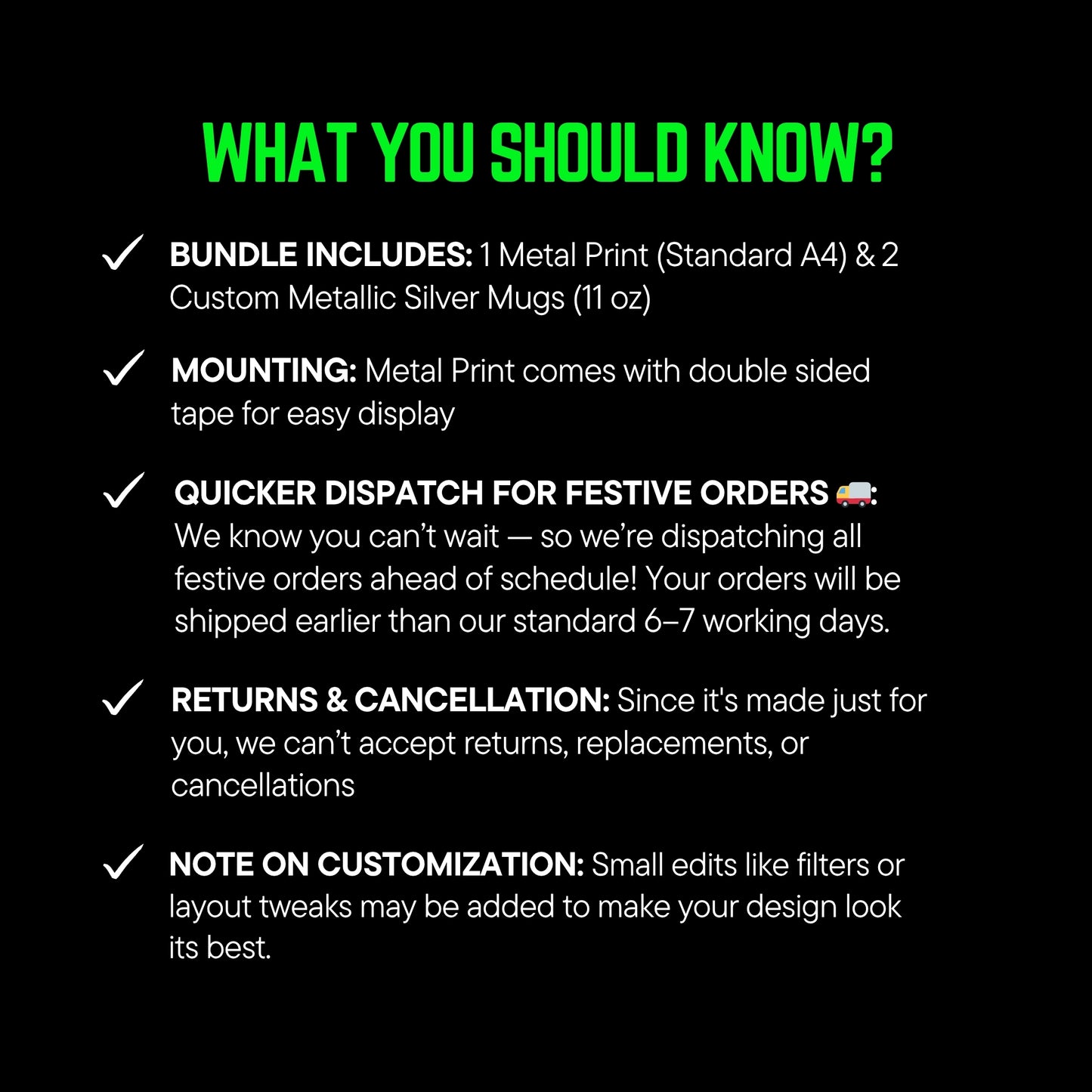 WHAT YOU SHOULD KNOW?

✓ BUNDLE INCLUDES: 1 Metal Print (Standard A4) & 2 Custom Metallic Silver Mugs (11 oz)

✓ MOUNTING: Metal Print comes with double sided tape for easy display

✓ QUICKER DISPATCH FOR FESTIVE ORDERS 🚚: We know you can't wait — so we're dispatching all festive orders ahead of schedule! Your orders will be shipped earlier than our standard 6–7 working days.

✓ RETURNS & CANCELLATION: Since it's made just for you, we can't accept returns, replacements, or cancellations

✓ NOTE ON CUSTOMIZATION: Small edits like filters or layout tweaks may be added to make your design look its best.